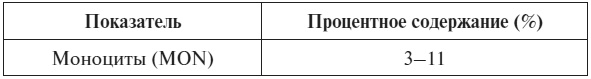 | Показатель | Процентное содержание (%) |
|---|---|
| Моноциты (MON) | 3–11 |